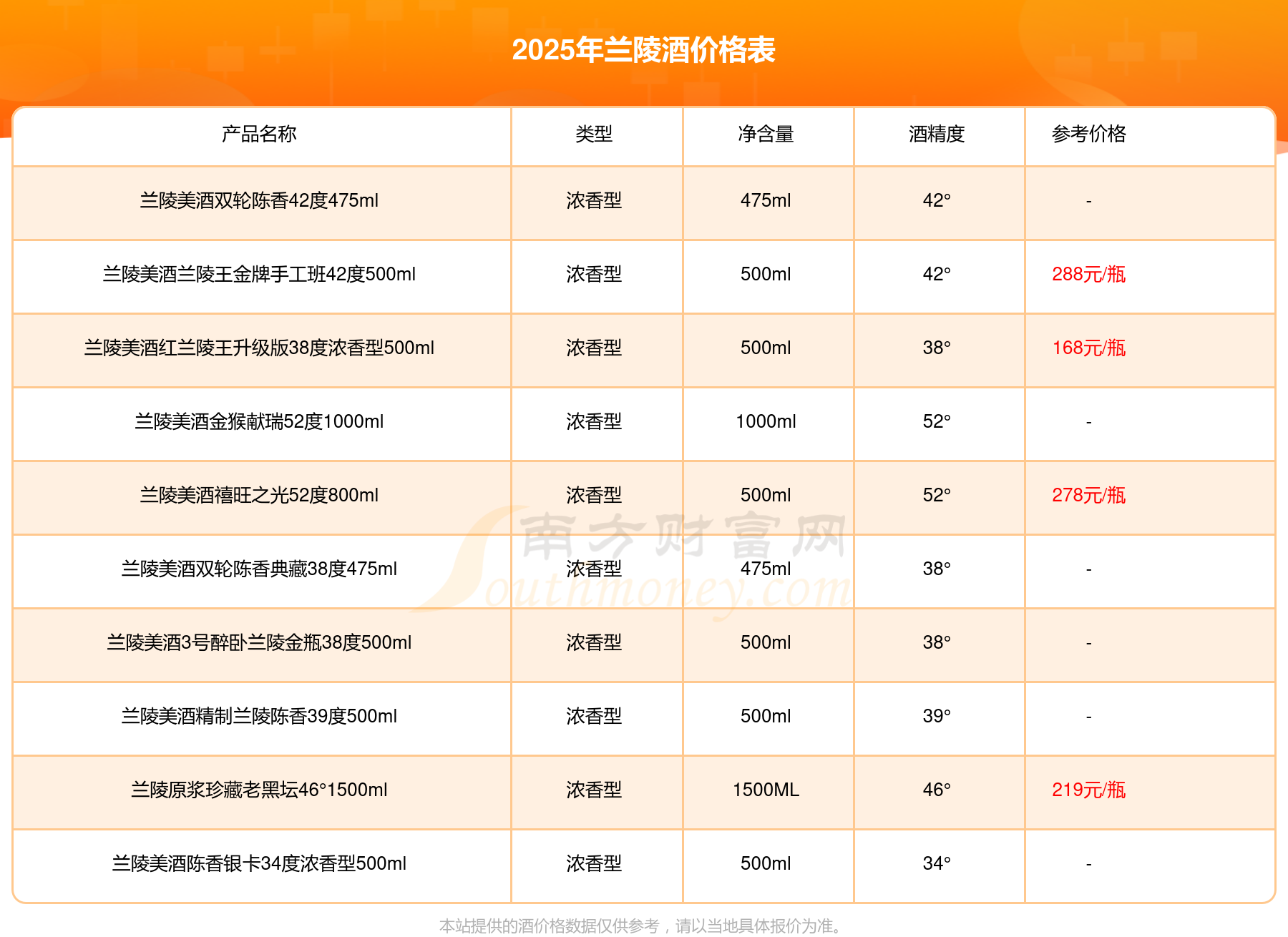 2025年兰陵酒价格表

| 产品名称 | 类型 | 净含量 | 酒精度 | 参考价格 |
|---|---|---|---|---|
| 兰陵美酒双轮陈香42度475ml | 浓香型 | 475ml | 42° | - |
| 兰陵美酒兰陵王金牌手工班42度500ml | 浓香型 | 500ml | 42° | 288元/瓶 |
| 兰陵美酒红兰陵王升级版38度浓香型500ml | 浓香型 | 500ml | 38° | 168元/瓶 |
| 兰陵美酒金猴献瑞52度1000ml | 浓香型 | 1000ml | 52° | - |
| 兰陵美酒禧旺之光52度800ml | 浓香型 | 500ml | 52° | 278元/瓶 |
| 兰陵美酒双轮陈香典藏38度475ml | 浓香型 | 475ml | 38° | - |
| 兰陵美酒3号醉卧兰陵金瓶38度500ml | 浓香型 | 500ml | 38° | - |
| 兰陵美酒精制兰陵陈香39度500ml | 浓香型 | 500ml | 39° | - |
| 兰陵原浆珍藏老黑坛46°1500ml | 浓香型 | 1500ML | 46° | 219元/瓶 |
| 兰陵美酒陈香银卡34度浓香型500ml | 浓香型 | 500ml | 34° | - |

本站提供的酒价格数据仅供参考，请以当地具体报价为准。

南方财富网 Southmoney.com